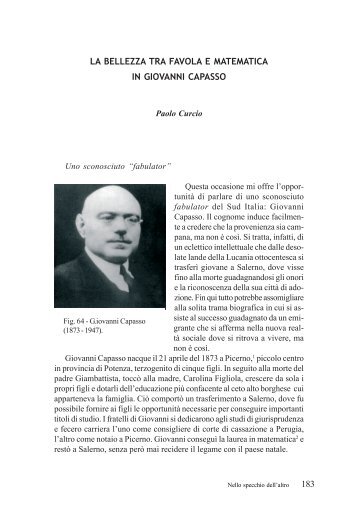 LA BELLEZZA TRA FAVOLA E MATEMATICA
IN GIOVANNI CAPASSO

Paolo Curcio

Uno sconosciuto "fabulator"

Fig. 64 - G.iovanni Capasso (1873 - 1947).

Questa occasione mi offre l'opportunità di parlare di uno sconosciuto fabulator del Sud Italia: Giovanni Capasso. Il cognome induce facilmente a credere che la provenienza sia campana, ma non è così. Si tratta, infatti, di un eclettico intellettuale che dalle desolate lande della Lucania ottocentesca si trasferì giovane a Salerno, dove visse fino alla morte guadagnandosi gli onori e la riconoscenza della sua città di adozione. Fin qui tutto potrebbe assomigliare alla solita trama biografica in cui si assiste al successo guadagnato da un emigrante che si afferma nella nuova realtà sociale dove si ritrova a vivere, ma non è così.

Giovanni Capasso nacque il 21 aprile del 1873 a Picerno,$^1$ piccolo centro in provincia di Potenza, terzogenito di cinque figli. In seguito alla morte del padre Giambattista, toccò alla madre, Carolina Figliola, crescere da sola i propri figli e dotarli dell'educazione più confacente al ceto alto borghese cui apparteneva la famiglia. Ciò comportò un trasferimento a Salerno, dove fu possibile fornire ai figli le opportunità necessarie per conseguire importanti titoli di studio. I fratelli di Giovanni si dedicarono agli studi di giurisprudenza e fecero carriera l'uno come consigliere di corte di cassazione a Perugia, l'altro come notaio a Picerno. Giovanni conseguì la laurea in matematica$^2$ e restò a Salerno, senza però mai recidere il legame con il paese natale.

Nello specchio dell'altro 183